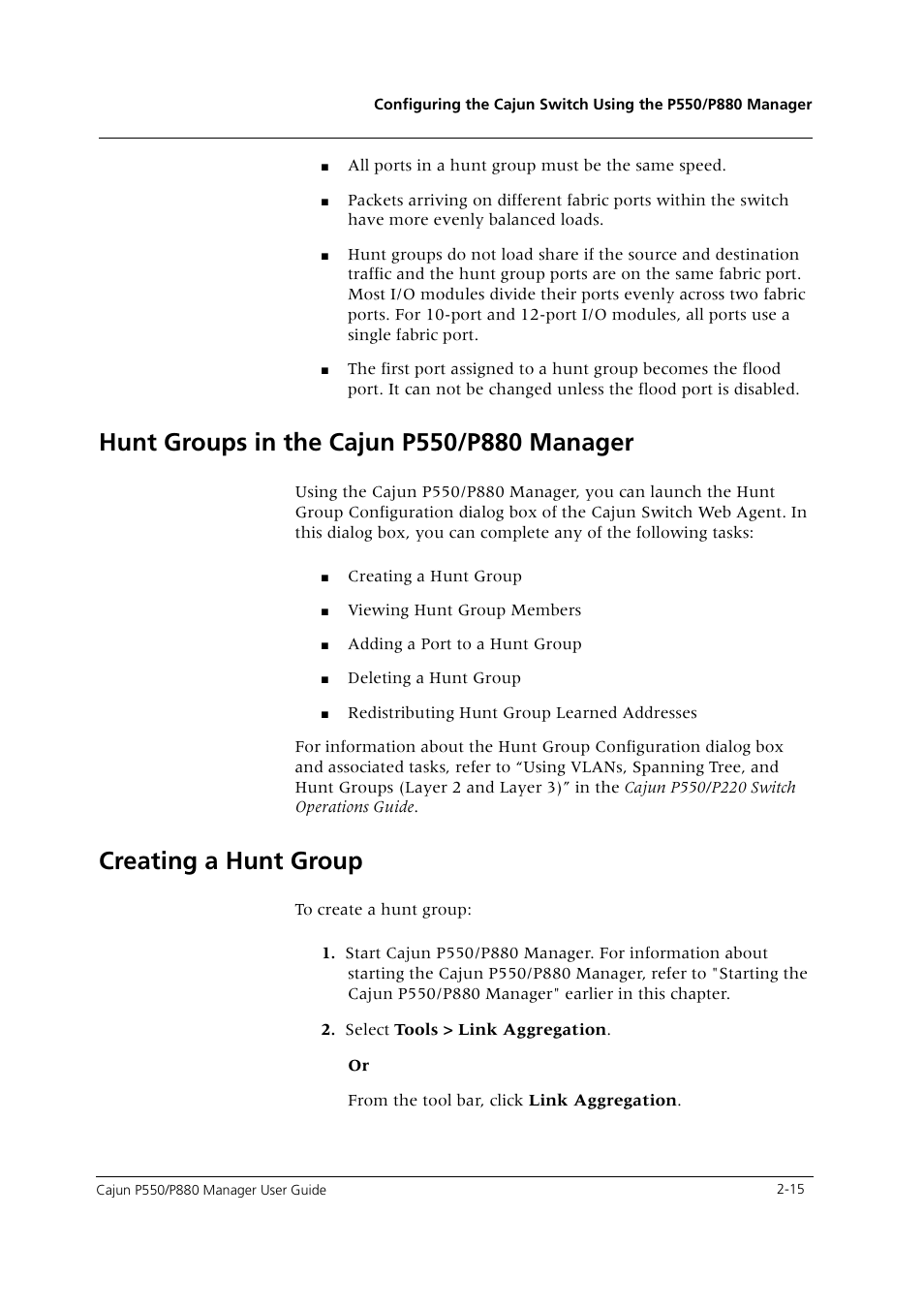 Configuring the Cajun Switch Using the P550/P880 Manager

■ All ports in a hunt group must be the same speed.

■ Packets arriving on different fabric ports within the switch have more evenly balanced loads.

■ Hunt groups do not load share if the source and destination traffic and the hunt group ports are on the same fabric port. Most I/O modules divide their ports evenly across two fabric ports. For 10-port and 12-port I/O modules, all ports use a single fabric port.

■ The first port assigned to a hunt group becomes the flood port. It can not be changed unless the flood port is disabled.

Hunt Groups in the Cajun P550/P880 Manager

Using the Cajun P550/P880 Manager, you can launch the Hunt Group Configuration dialog box of the Cajun Switch Web Agent. In this dialog box, you can complete any of the following tasks:

■ Creating a Hunt Group

■ Viewing Hunt Group Members

■ Adding a Port to a Hunt Group

■ Deleting a Hunt Group

■ Redistributing Hunt Group Learned Addresses

For information about the Hunt Group Configuration dialog box and associated tasks, refer to “Using VLANs, Spanning Tree, and Hunt Groups (Layer 2 and Layer 3)” in the Cajun P550/P220 Switch Operations Guide.

Creating a Hunt Group

To create a hunt group:

1. Start Cajun P550/P880 Manager. For information about starting the Cajun P550/P880 Manager, refer to "Starting the Cajun P550/P880 Manager" earlier in this chapter.

2. Select Tools > Link Aggregation.

Or

From the tool bar, click Link Aggregation.

Cajun P550/P880 Manager User Guide

2-15